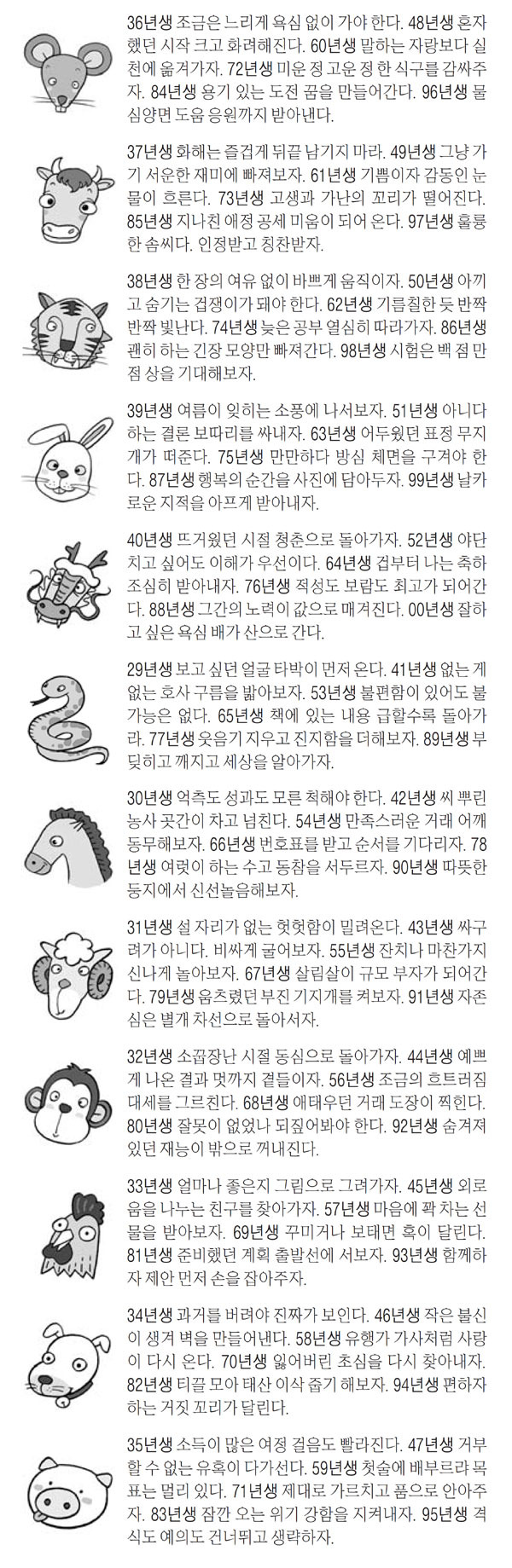 36년생 조금은 느리게 욕심 없이 가야 한다. 48년생 혼자 했던 시작 크고 화려해진다. 60년생 말하는 자랑보다 실천에 옮겨가자. 72년생 미운 정 고운 정 한 식구를 감싸주자. 84년생 용기 있는 도전 꿈을 만들어간다. 96년생 물심양면 도움 응원까지 받아낸다.

37년생 화해는 즐겁게 뒤끝 남기지 마라. 49년생 그냥 가기 서운한 재미에 빠져보자. 61년생 기쁨이자 감동인 눈물이 흐른다. 73년생 고생과 가난의 꼬리가 떨어진다. 85년생 지나친 애정 공세 미움이 되어 온다. 97년생 훌륭한 솜씨다. 인정받고 칭찬받자.

38년생 한 장의 여유 없이 바쁘게 움직이자. 50년생 아끼고 숨기는 겁쟁이가 돼야 한다. 62년생 기름칠한 듯 반짝반짝 빛난다. 74년생 늦은 공부 열심히 따라가자. 86년생 괜히 하는 긴장 모양만 빠져간다. 98년생 시험은 백 점 만점 상을 기대해보자.

39년생 여름이 잊히는 소풍에 나서보자. 51년생 아니다 하는 결론 보따리를 싸내자. 63년생 어두웠던 표정 무지개가 떠준다. 75년생 만만하다 방심 체면을 구겨야 한다. 87년생 행복의 순간을 사진에 담아두자. 99년생 날카로운 지적을 아프게 받아내자.

40년생 뜨거웠던 시절 청춘으로 돌아가자. 52년생 야단치고 싶어도 이해가 우선이다. 64년생 겁부터 나는 축하 조심히 받아내자. 76년생 적성도 보람도 최고가 되어간다. 88년생 그간의 노력이 값으로 매겨진다. 00년생 잘하고 싶은 욕심 배가 산으로 간다.

29년생 보고 싶던 얼굴 타박이 먼저 온다. 41년생 없는 게 없는 호사 구름을 밟아보자. 53년생 불편함이 있어도 불가능은 없다. 65년생 책에 있는 내용 급할수록 돌아가라. 77년생 웃음기 지우고 진지함을 더해보자. 89년생 부딪히고 깨지고 세상을 알아가자.

30년생 억측도 성과도 모른 척해야 한다. 42년생 씨 뿌린 농사 곳간이 차고 넘친다. 54년생 만족스러운 거래 어깨동무해보자. 66년생 번호표를 받고 순서를 기다리자. 78년생 여럿이 하는 수고 동참을 서두르자. 90년생 따뜻한 둥지에서 신선놀음해보자.

31년생 설 자리가 없는 헛헛함이 밀려온다. 43년생 싸구려가 아니다. 비싸게 굴어보자. 55년생 잔치나 마찬가지 신나게 놀아보자. 67년생 살림살이 규모 부자가 되어간다. 79년생 움츠렸던 부진 기지개를 켜보자. 91년생 자존심은 별개 차선으로 돌아서자.

32년생 소꿉장난 시절 동심으로 돌아가자. 44년생 예쁘게 나온 결과 멋까지 곁들이자. 56년생 조금의 흐트러짐 대세를 그르친다. 68년생 애태우던 거래 도장이 찍힌다. 80년생 잘못이 없었나 되짚어봐야 한다. 92년생 숨겨져 있던 재능이 밖으로 꺼내진다.

33년생 얼마나 좋은지 그림으로 그려가자. 45년생 외로움을 나누는 친구를 찾아가자. 57년생 마음에 꽉 차는 선물을 받아보자. 69년생 꾸미거나 보태면 혹이 달린다. 81년생 준비했던 계획 출발선에 서보자. 93년생 함께하자 제안 먼저 손을 잡아주자.

34년생 과거를 버려야 진짜가 보인다. 46년생 작은 불신이 생겨 벽을 만들어낸다. 58년생 유행가 가사처럼 사랑이 다시 온다. 70년생 잃어버린 초심을 다시 찾아내자. 82년생 티끌 모아 태산 이삭 줍기 해보자. 94년생 편하자 하는 거짓 꼬리가 달린다.

35년생 소득이 많은 여정 걸음도 빨라진다. 47년생 거부할 수 없는 유혹이 다가선다. 59년생 첫술에 배부르랴 목표는 멀리 있다. 71년생 제대로 가르치고 품으로 안아주자. 83년생 잠깐 오는 위기 강함을 지켜내자. 95년생 격식도 예의도 건너뛰고 생략하자.